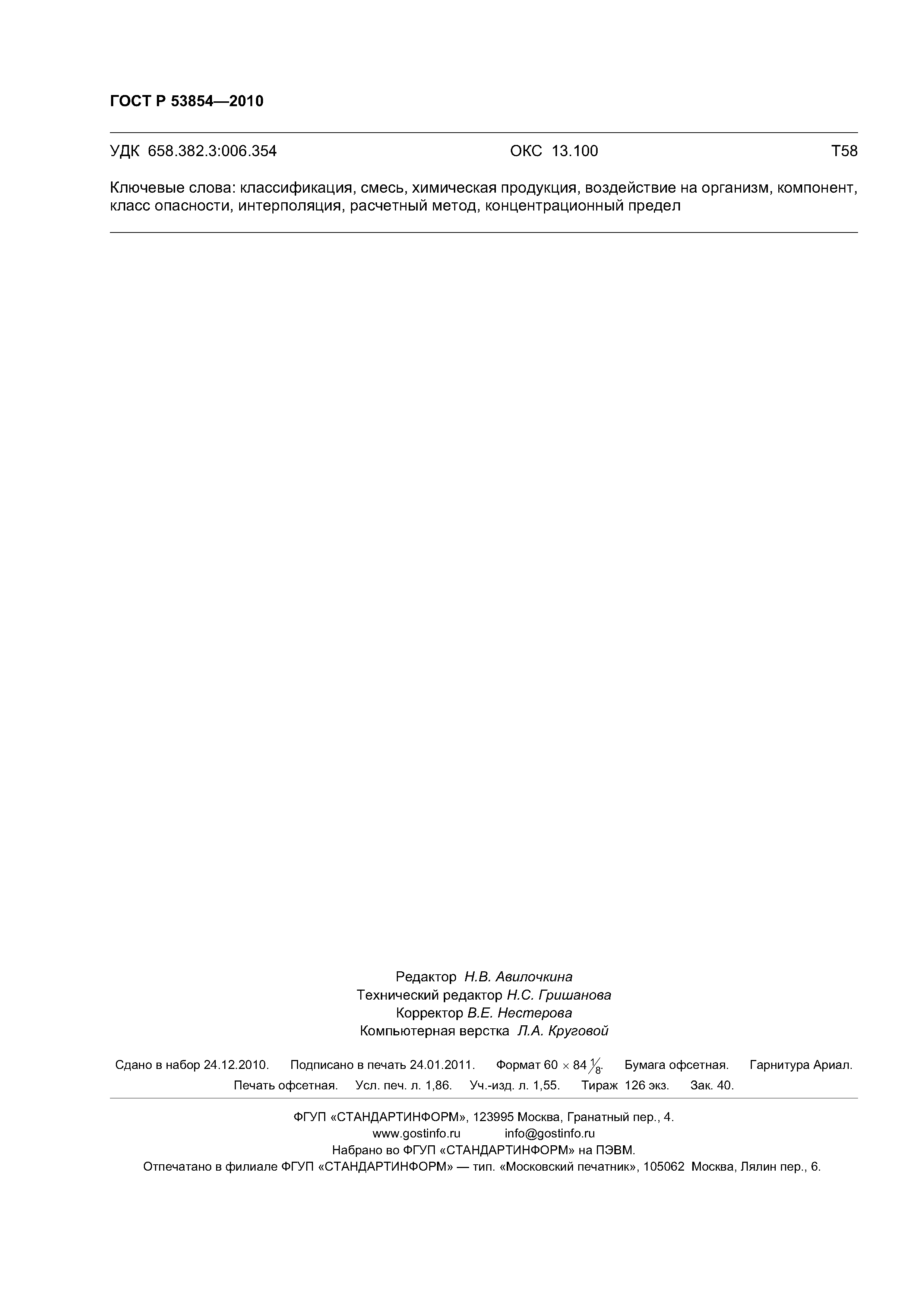 ГОСТ Р 53854—2010

УДК 658.382.3:006.354 ОКС 13.100 Т58

Ключевые слова: классификация, смесь, химическая продукция, воздействие на организм, компонент, класс опасности, интерполяция, расчетный метод, концентрационный предел

Редактор Н.В. Авилочкина
Технический редактор Н.С. Гришанова
Корректор В.Е. Нестерова
Компьютерная верстка Л.А. Круговой

Сдано в набор 24.12.2010. Подписано в печать 24.01.2011. Формат $60 \times 84 \frac{1}{8}$. Бумага офсетная. Гарнитура Ариал. Печать офсетная. Усл. печ. л. 1,86. Уч.-изд. л. 1,55. Тираж 126 экз. Зак. 40.

ФГУП «СТАНДАРТИНФОРМ», 123995 Москва, Гранатный пер., 4.
www.gostinfo.ru info@gostinfo.ru
Набрано во ФГУП «СТАНДАРТИНФОРМ» на ПЭВМ.
Отпечатано в филиале ФГУП «СТАНДАРТИНФОРМ» — тип. «Московский печатник», 105062 Москва, Лялин пер., 6.